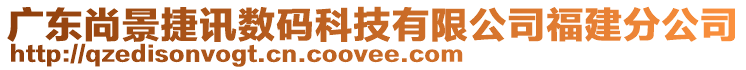 广东尚景捷讯数码科技有限公司福建分公司
http://qzedisonvogt.cn.coovee.com